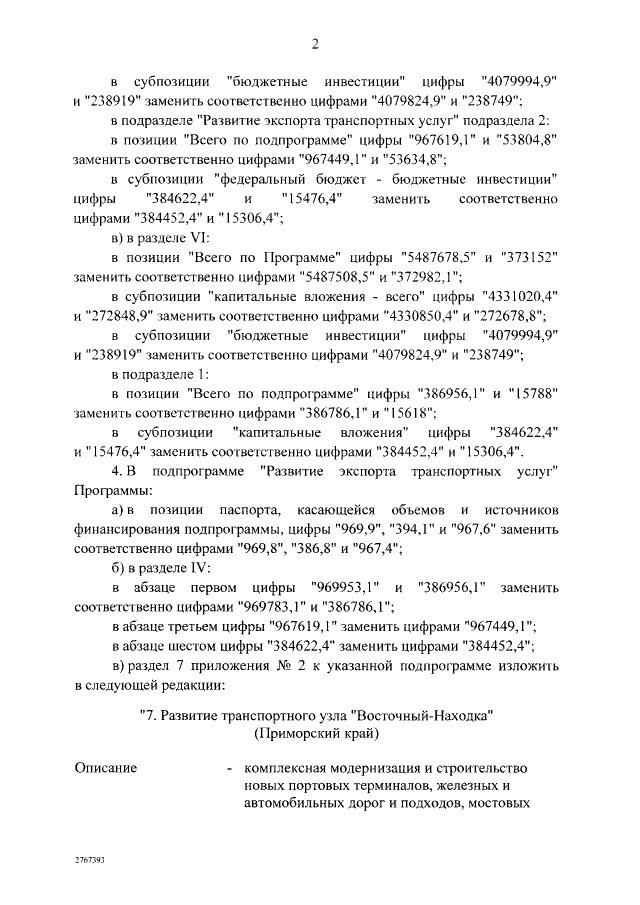 2

в субпозиции "бюджетные инвестиции" цифры "4079994,9" и "238919" заменить соответственно цифрами "4079824,9" и "238749";

в подразделе "Развитие экспорта транспортных услуг" подраздела 2:

в позиции "Всего по подпрограмме" цифры "967619,1" и "53804,8" заменить соответственно цифрами "967449,1" и "53634,8";

в субпозиции "федеральный бюджет - бюджетные инвестиции" цифры "384622,4" и "15476,4" заменить соответственно цифрами "384452,4" и "15306,4";

в) в разделе VI:

в позиции "Всего по Программе" цифры "5487678,5" и "373152" заменить соответственно цифрами "5487508,5" и "372982,1";

в субпозиции "капитальные вложения - всего" цифры "4331020,4" и "272848,9" заменить соответственно цифрами "4330850,4" и "272678,8";

в субпозиции "бюджетные инвестиции" цифры "4079994,9" и "238919" заменить соответственно цифрами "4079824,9" и "238749";

в подразделе 1:

в позиции "Всего по подпрограмме" цифры "386956,1" и "15788" заменить соответственно цифрами "386786,1" и "15618";

в субпозиции "капитальные вложения" цифры "384622,4" и "15476,4" заменить соответственно цифрами "384452,4" и "15306,4".

4. В подпрограмме "Развитие экспорта транспортных услуг" Программы:

а) в позиции паспорта, касающейся объемов и источников финансирования подпрограммы, цифры "969,9", "394,1" и "967,6" заменить соответственно цифрами "969,8", "386,8" и "967,4";

б) в разделе IV:

в абзаце первом цифры "969953,1" и "386956,1" заменить соответственно цифрами "969783,1" и "386786,1";

в абзаце третьем цифры "967619,1" заменить цифрами "967449,1";

в абзаце шестом цифры "384622,4" заменить цифрами "384452,4";

в) раздел 7 приложения № 2 к указанной подпрограмме изложить в следующей редакции:

"7. Развитие транспортного узла "Восточный-Находка" (Приморский край)

Описание - комплексная модернизация и строительство новых портовых терминалов, железных и автомобильных дорог и подходов, мостовых

2767393